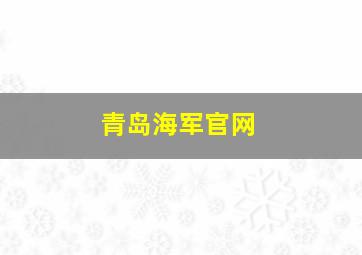 青岛海军官网